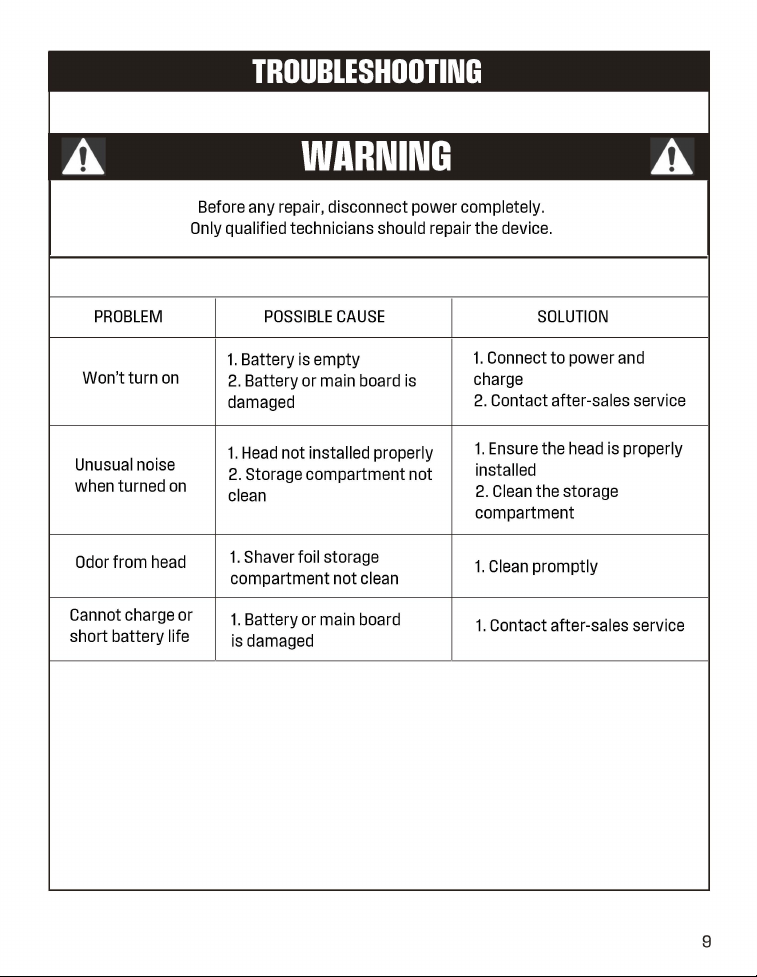 TROUBLESHOOTING

WARNING

Before any repair, disconnect power completely.
Only qualified technicians should repair the device.

| PROBLEM | POSSIBLE CAUSE | SOLUTION |
|---|---|---|
| Won't turn on | 1. Battery is empty 2. Battery or main board is damaged | 1. Connect to power and charge 2. Contact after-sales service |
| Unusual noise when turned on | 1. Head not installed properly 2. Storage compartment not clean | 1. Ensure the head is properly installed 2. Clean the storage compartment |
| Odor from head | 1. Shaver foil storage compartment not clean | 1. Clean promptly |
| Cannot charge or short battery life | 1. Battery or main board is damaged | 1. Contact after-sales service |

9